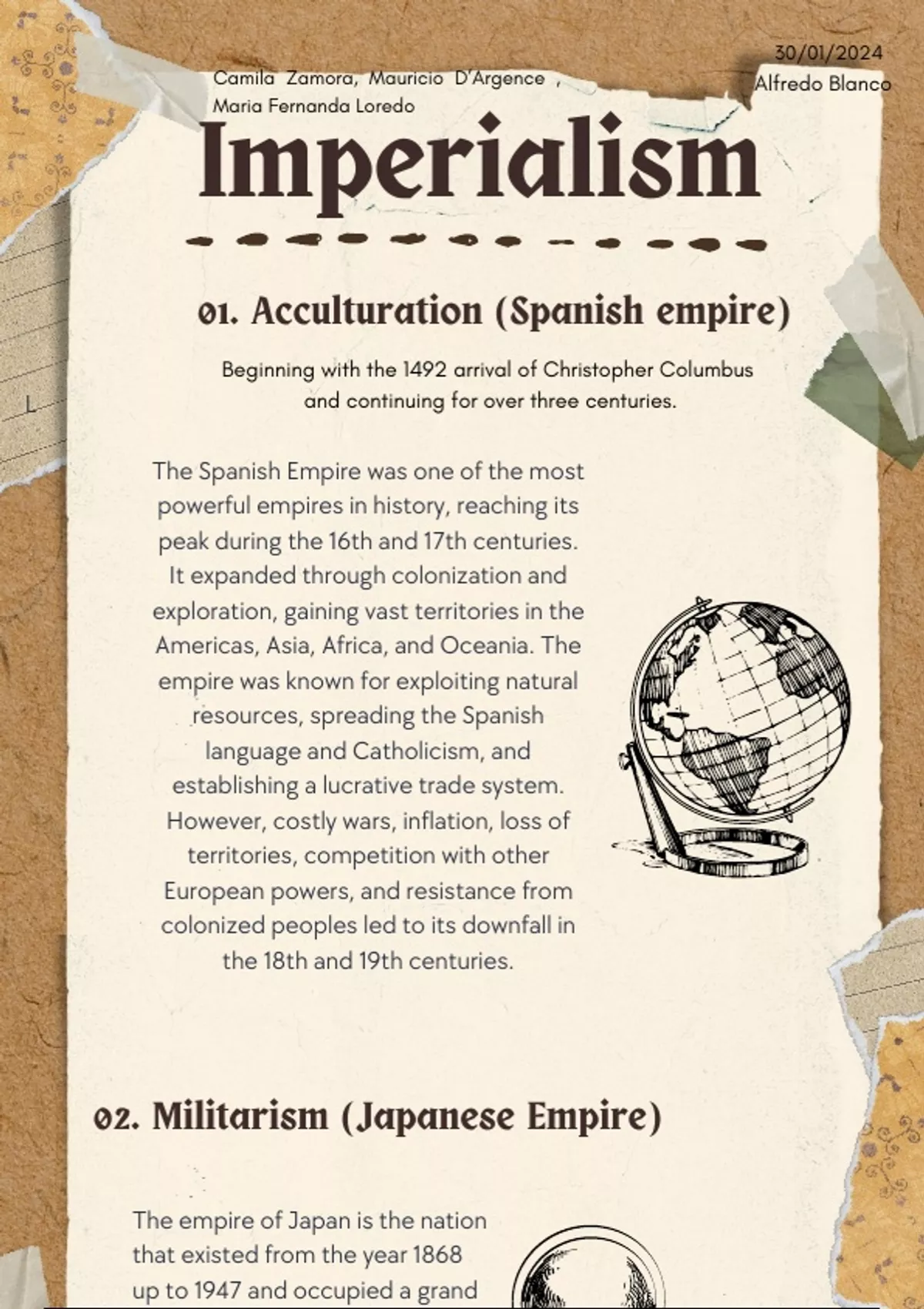 Camila Zamora, Mauricio D'Argence , Maria Fernanda Loredo

30/01/2024
Alfredo Blanco

Imperialism

01. Acculturation (Spanish empire)

Beginning with the 1492 arrival of Christopher Columbus and continuing for over three centuries.

The Spanish Empire was one of the most powerful empires in history, reaching its peak during the 16th and 17th centuries. It expanded through colonization and exploration, gaining vast territories in the Americas, Asia, Africa, and Oceania. The empire was known for exploiting natural resources, spreading the Spanish language and Catholicism, and establishing a lucrative trade system. However, costly wars, inflation, loss of territories, competition with other European powers, and resistance from colonized peoples led to its downfall in the 18th and 19th centuries.

02. Militarism (Japanese Empire)

The empire of Japan is the nation that existed from the year 1868 up to 1947 and occupied a grand